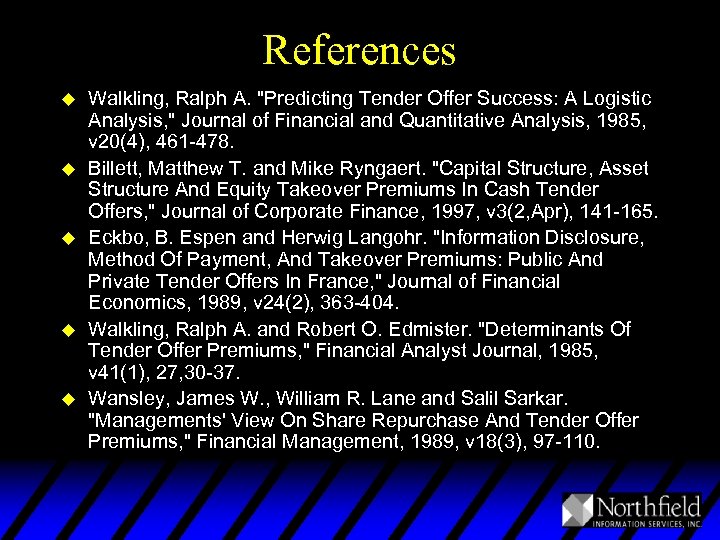 References

• Walkling, Ralph A. "Predicting Tender Offer Success: A Logistic Analysis," Journal of Financial and Quantitative Analysis, 1985, v20(4), 461-478.

• Billett, Matthew T. and Mike Ryngaert. "Capital Structure, Asset Structure And Equity Takeover Premiums In Cash Tender Offers," Journal of Corporate Finance, 1997, v3(2,Apr), 141-165.

• Eckbo, B. Espen and Herwig Langohr. "Information Disclosure, Method Of Payment, And Takeover Premiums: Public And Private Tender Offers In France," Journal of Financial Economics, 1989, v24(2), 363-404.

• Walkling, Ralph A. and Robert O. Edmister. "Determinants Of Tender Offer Premiums," Financial Analyst Journal, 1985, v41(1), 27,30-37.

• Wansley, James W., William R. Lane and Salil Sarkar. "Managements' View On Share Repurchase And Tender Offer Premiums," Financial Management, 1989, v18(3), 97-110.

Northfield
INFORMATION SERVICES, INC.